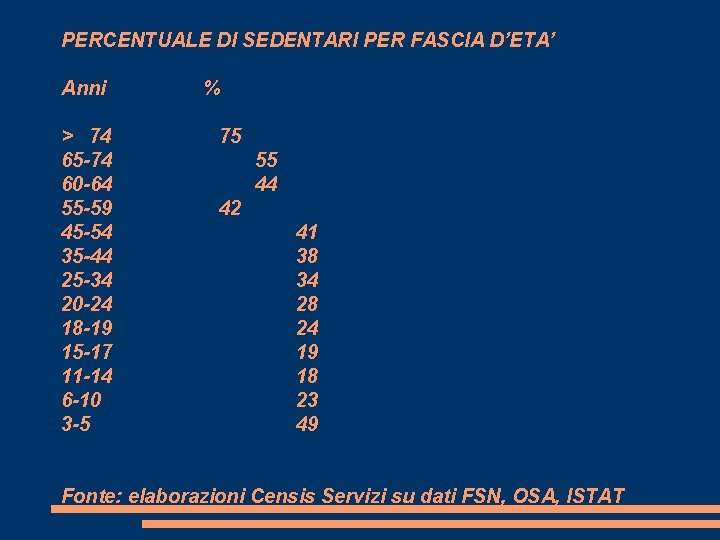 PERCENTUALE DI SEDENTARI PER FASCIA D'ETA'

| Anni | % |
|---|---|
| > 74 | 75 |
| 65-74 | 55 |
| 60-64 | 44 |
| 55-59 | 42 |
| 45-54 | 41 |
| 35-44 | 38 |
| 25-34 | 34 |
| 20-24 | 28 |
| 18-19 | 24 |
| 15-17 | 19 |
| 11-14 | 18 |
| 6-10 | 23 |
| 3-5 | 49 |

Fonte: elaborazioni Censis Servizi su dati FSN, OSA, ISTAT